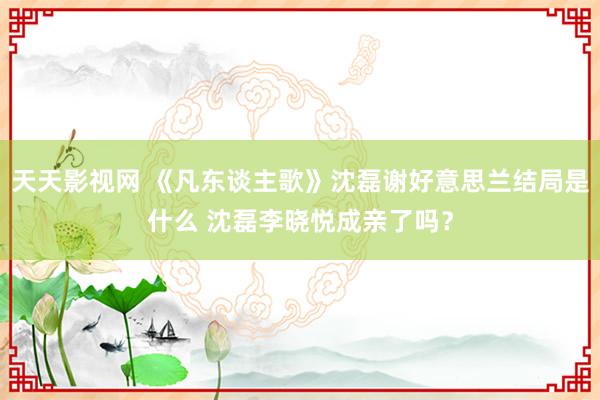 天天影视网 《凡东谈主歌》沈磊谢好意思兰结局是什么 沈磊李晓悦成亲了吗？